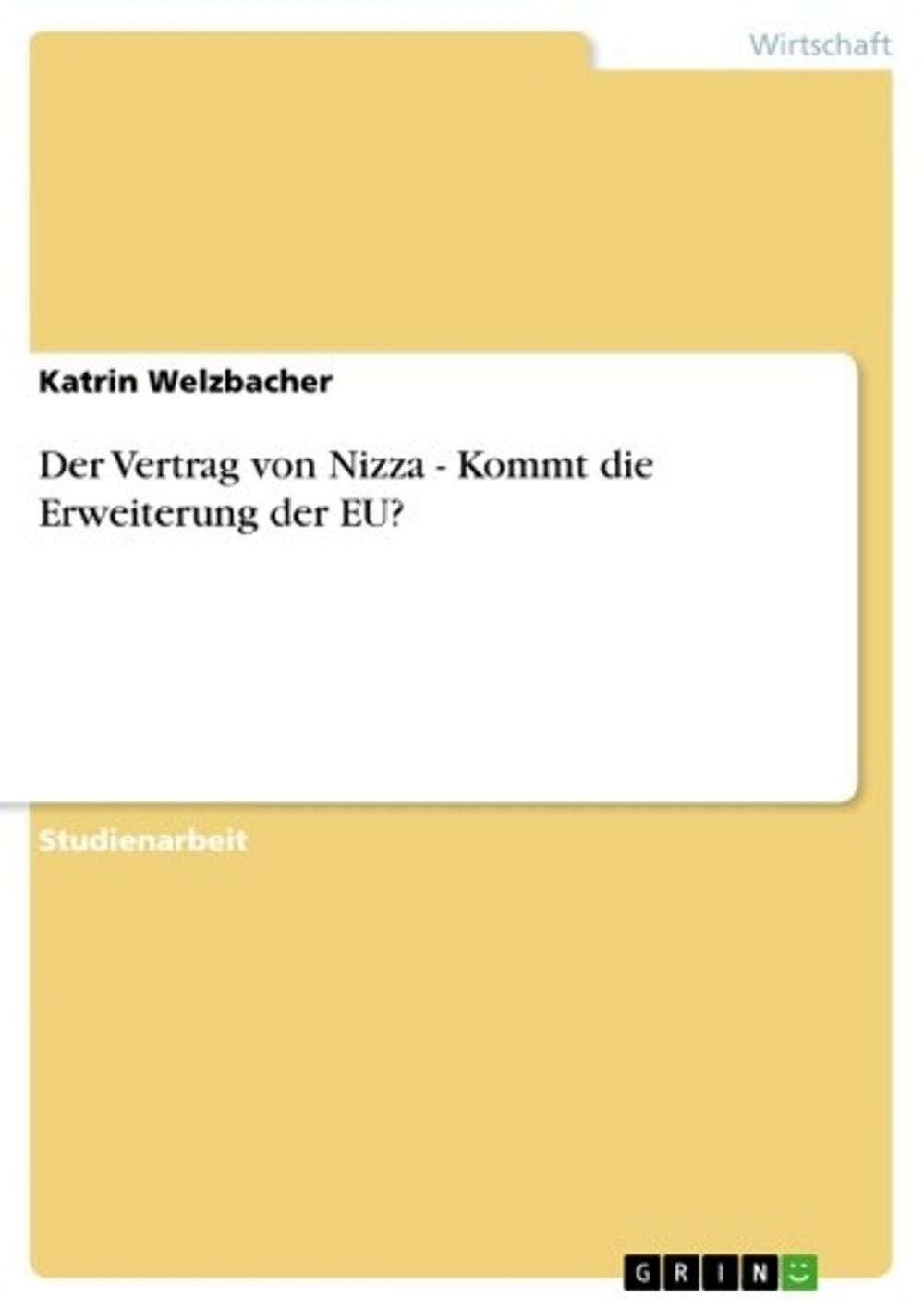 Wirtschaft

Katrin Welzbacher

Der Vertrag von Nizza - Kommt die Erweiterung der EU?

Studienarbeit

GRIN